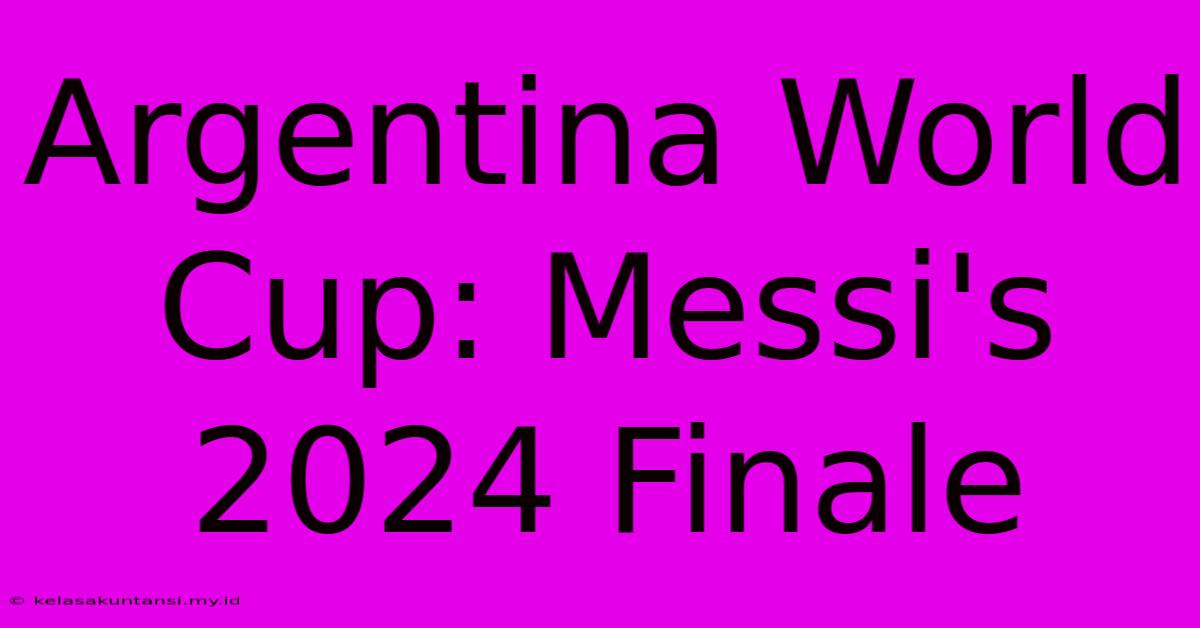 Argentina World Cup: Messi's 2024 Finale

© kelasakuntansi.my.id